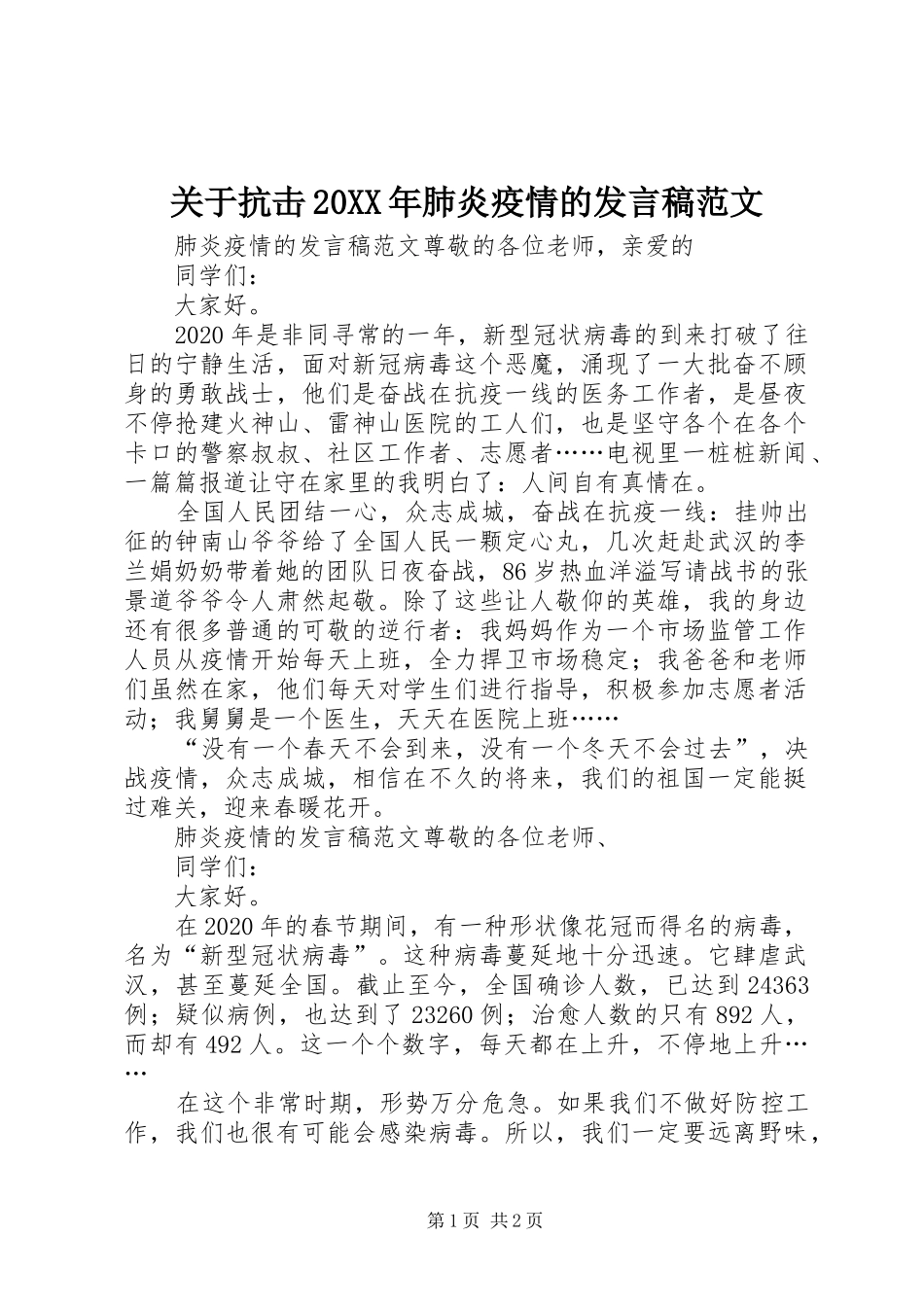 关于抗击20XX年肺炎疫情的发言稿范文

肺炎疫情的发言稿范文尊敬的各位老师，亲爱的

同学们：

大家好。

2020年是非同寻常的一年，新型冠状病毒的到来打破了往日的宁静生活，面对新冠病毒这个恶魔，涌现了一大批奋不顾身的勇敢战士，他们是奋战在抗疫一线的医务工作者，是昼夜不停抢建火神山、雷神山医院的工人们，也是坚守各个在各个卡口的警察叔叔、社区工作者、志愿者……电视里一桩桩新闻、一篇篇报道让守在家里的我明白了：人间自有真情在。

全国人民团结一心，众志成城，奋战在抗疫一线：挂帅出征的钟南山爷爷给了全国人民一颗定心丸，几次赶赴武汉的李兰娟奶奶带着她的团队日夜奋战，86岁热血洋溢写请战书的张景道爷爷令人肃然起敬。除了这些让人敬仰的英雄，我的身边还有很多普通的可敬的逆行者：我妈妈作为一个市场监管工作人员从疫情开始每天上班，全力捍卫市场稳定；我爸爸和老师们虽然在家，他们每天对学生们进行指导，积极参加志愿者活动；我舅舅是一个医生，天天在医院上班……

“没有一个春天不会到来，没有一个冬天不会过去”，决战疫情，众志成城，相信在不久的将来，我们的祖国一定能挺过难关，迎来春暖花开。

肺炎疫情的发言稿范文尊敬的各位老师、

同学们：

大家好。

在2020年的春节期间，有一种形状像花冠而得名的病毒，名为“新型冠状病毒”。这种病毒蔓延地十分迅速。它肆虐武汉，甚至蔓延全国。截止至今，全国确诊人数，已达到24363例；疑似病例，也达到了23260例；治愈人数的只有892人，而却有492人。这一个个数字，每天都在上升，不停地上升……

在这个非常时期，形势万分危急。如果我们不做好防控工作，我们也很有可能会感染病毒。所以，我们一定要远离野味，

第1页 共2页